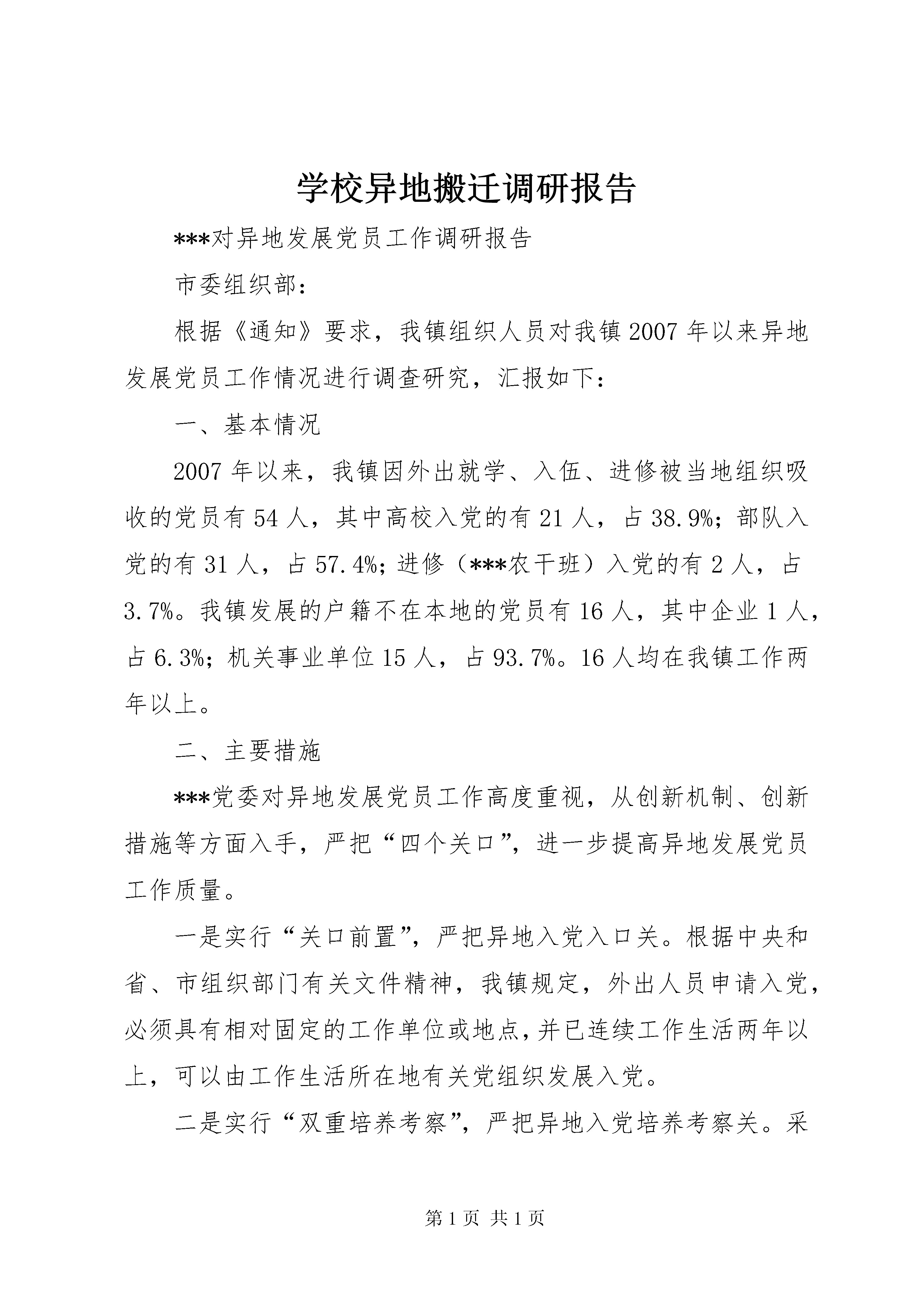 学校异地搬迁调研报告

***对异地发展党员工作调研报告

市委组织部：

根据《通知》要求，我镇组织人员对我镇2007年以来异地发展党员工作情况进行调查研究，汇报如下：

一、基本情况

2007年以来，我镇因外出就学、入伍、进修被当地组织吸收的党员有54人，其中高校入党的有21人，占38.9%；部队入党的有31人，占57.4%；进修（***农干班）入党的有2人，占3.7%。我镇发展的户籍不在本地的党员有16人，其中企业1人，占6.3%；机关事业单位15人，占93.7%。16人均在我镇工作两年以上。

二、主要措施

***党委对异地发展党员工作高度重视，从创新机制、创新措施等方面入手，严把“四个关口”，进一步提高异地发展党员工作质量。

一是实行“关口前置”，严把异地入党入口关。根据中央和省、市组织部门有关文件精神，我镇规定，外出人员申请入党，必须具有相对固定的工作单位或地点，并已连续工作生活两年以上，可以由工作生活所在地有关党组织发展入党。

二是实行“双重培养考察”，严把异地入党培养考察关。采

第1页 共1页